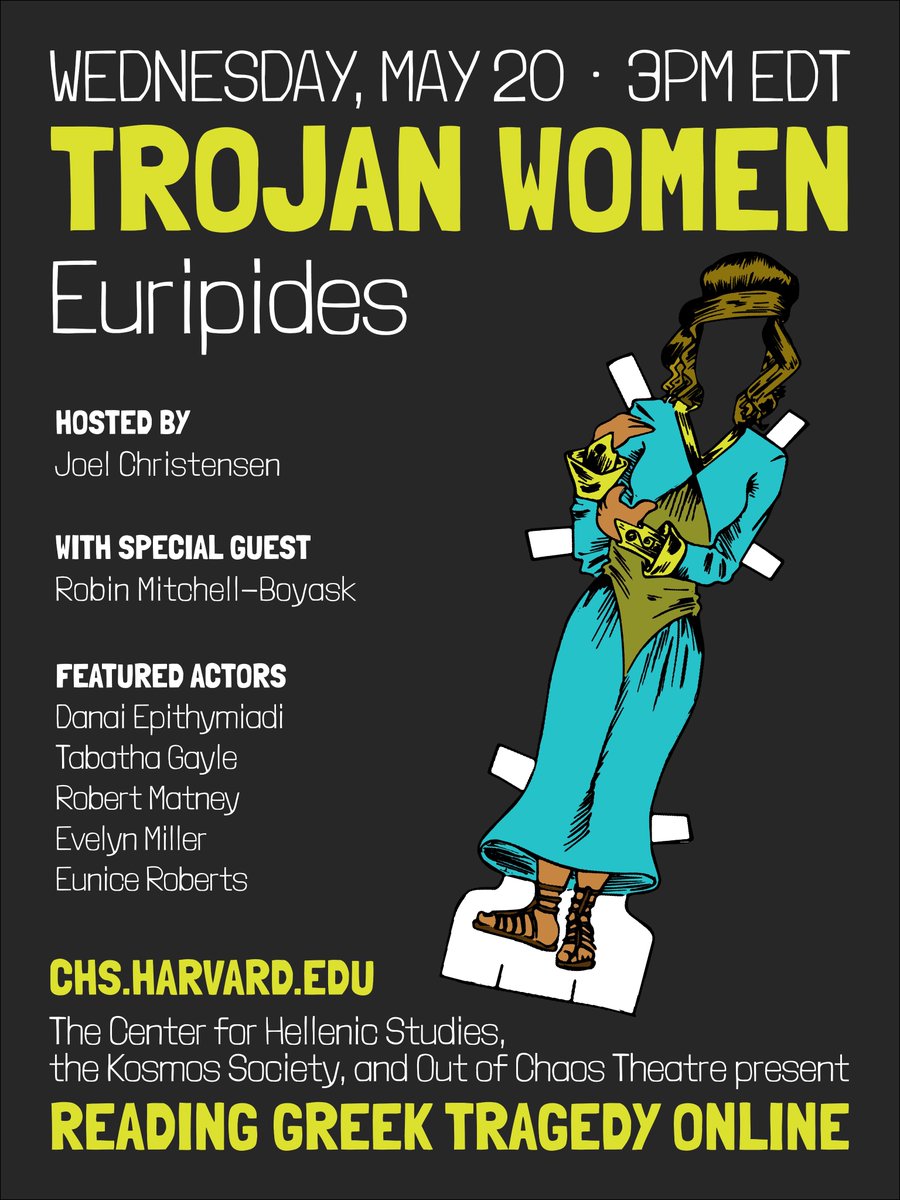 WEDNESDAY, MAY 20 · 3PM EDT

TROJAN WOMEN

Euripides

HOSTED BY
Joel Christensen

WITH SPECIAL GUEST
Robin Mitchell-Boyask

FEATURED ACTORS
Danai Epithymiadi
Tabatha Gayle
Robert Matney
Evelyn Miller
Eunice Roberts

CHS.HARVARD.EDU

The Center for Hellenic Studies, the Kosmos Society, and Out of Chaos Theatre present

READING GREEK TRAGEDY ONLINE